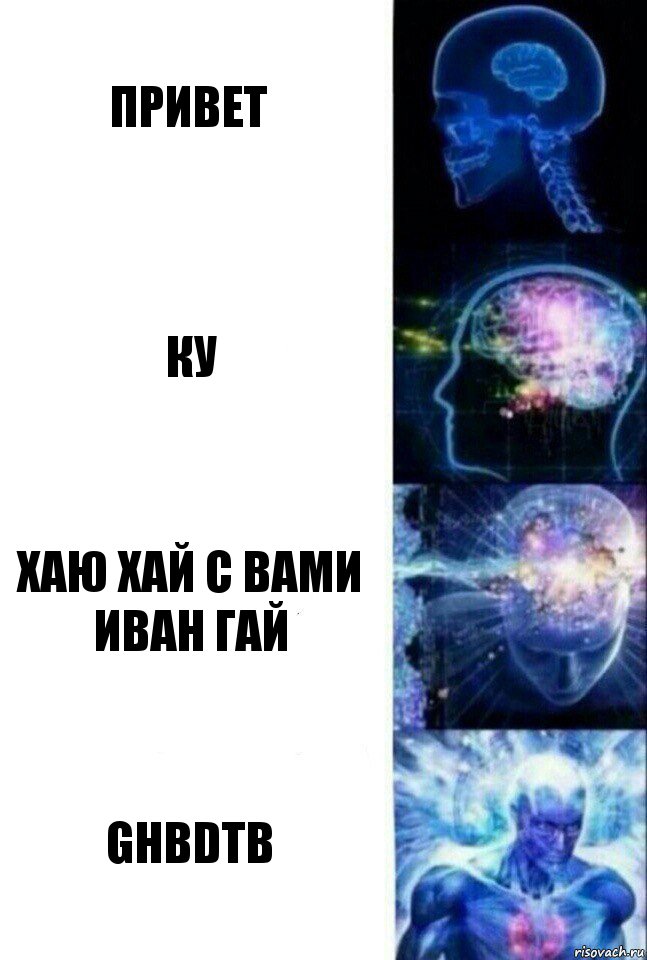 ПРИВЕТ

КУ

ХАЮ ХАЙ С ВАМИ ИВАН ГАЙ

GHBDTB

risovach.ru